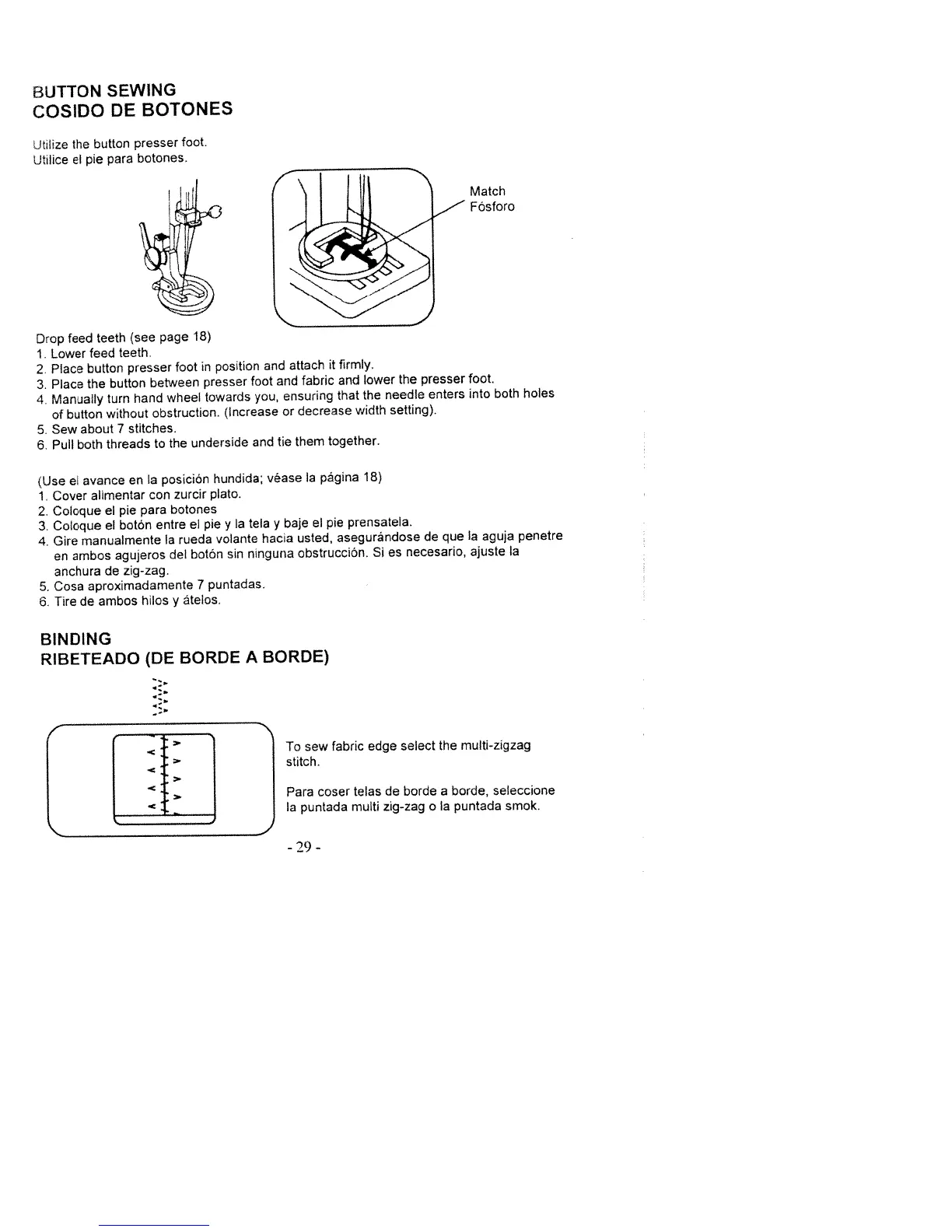 BUTTON SEWING
COSIDO DE BOTONES

Utilize the button presser foot.
Utilice el pie para botones.

Match
Fósforo

Drop feed teeth (see page 18)
1. Lower feed teeth.
2. Place button presser foot in position and attach it firmly.
3. Place the button between presser foot and fabric and lower the presser foot.
4. Manually turn hand wheel towards you, ensuring that the needle enters into both holes of button without obstruction. (Increase or decrease width setting).
5. Sew about 7 stitches.
6. Pull both threads to the underside and tie them together.

(Use el avance en la posición hundida; véase la página 18)
1. Cover alimentar con zurcir plato.
2. Coloque el pie para botones
3. Coloque el botón entre el pie y la tela y baje el pie prensatela.
4. Gire manualmente la rueda volante hacia usted, asegurándose de que la aguja penetre en ambos agujeros del botón sin ninguna obstrucción. Si es necesario, ajuste la anchura de zig-zag.
5. Cosa aproximadamente 7 puntadas.
6. Tire de ambos hilos y átelos.

BINDING
RIBETEADO (DE BORDE A BORDE)

To sew fabric edge select the multi-zigzag stitch.

Para coser telas de borde a borde, seleccione la puntada multi zig-zag o la puntada smok.

- 29 -